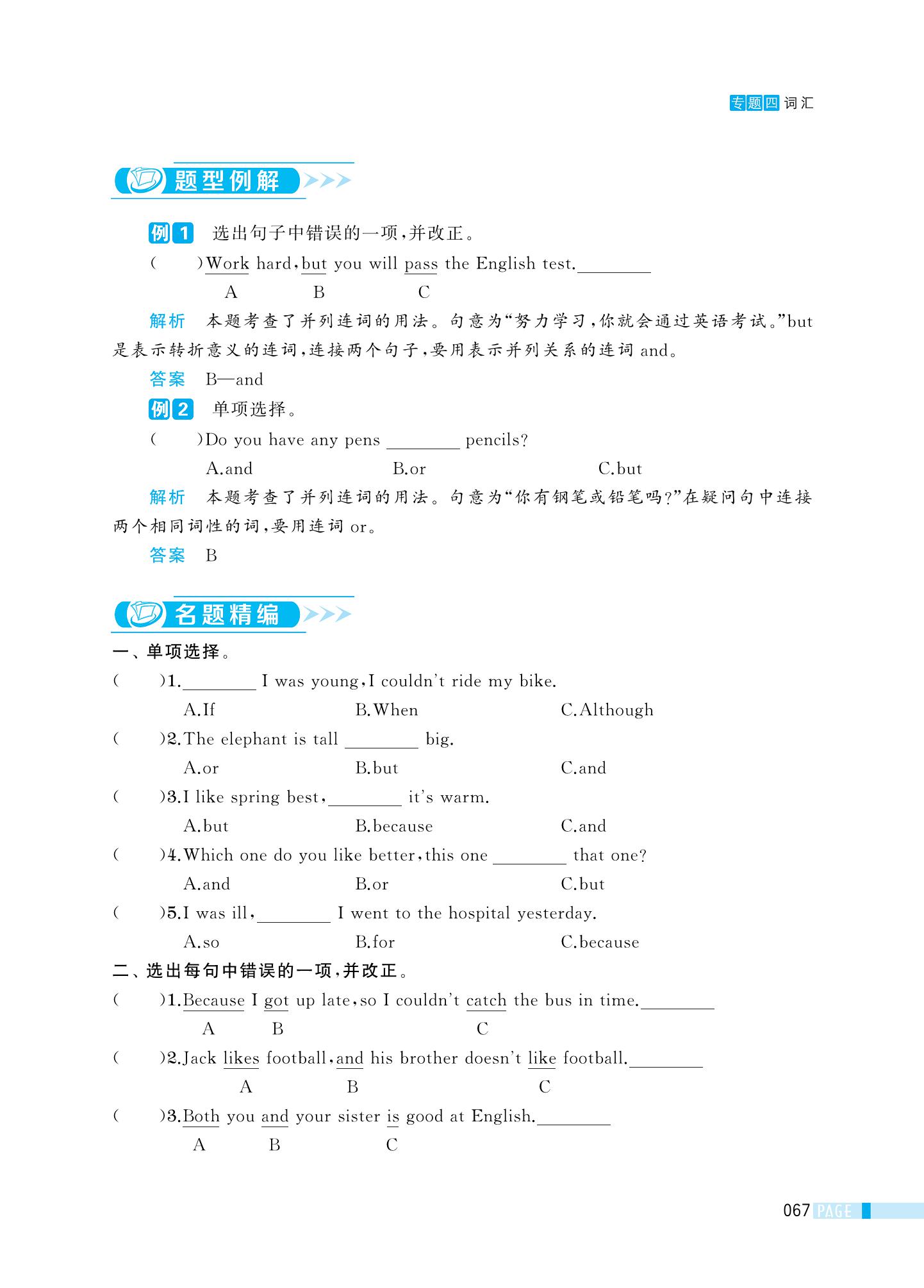 专题四 词汇

题型例解

例1 选出句子中错误的一项,并改正。

(　　)Work hard,but you will pass the English test.________
A　B　C

解析 本题考查了并列连词的用法。句意为“努力学习,你就会通过英语考试。”but是表示转折意义的连词,连接两个句子,要用表示并列关系的连词 and。

答案 B—and

例2 单项选择。

(　　)Do you have any pens ________ pencils?
A.and　B.or　C.but

解析 本题考查了并列连词的用法。句意为“你有钢笔或铅笔吗?”在疑问句中连接两个相同词性的词,要用连词 or。

答案 B

名题精编

一、单项选择。

(　　)1.________ I was young,I couldn't ride my bike.
A.If　B.When　C.Although

(　　)2.The elephant is tall ________ big.
A.or　B.but　C.and

(　　)3.I like spring best,________ it's warm.
A.but　B.because　C.and

(　　)4.Which one do you like better,this one ________ that one?
A.and　B.or　C.but

(　　)5.I was ill,________ I went to the hospital yesterday.
A.so　B.for　C.because

二、选出每句中错误的一项,并改正。

(　　)1.Because I got up late,so I couldn't catch the bus in time.________
A　B　C

(　　)2.Jack likes football,and his brother doesn't like football.________
A　B　C

(　　)3.Both you and your sister is good at English.________
A　B　C

067 PAGE